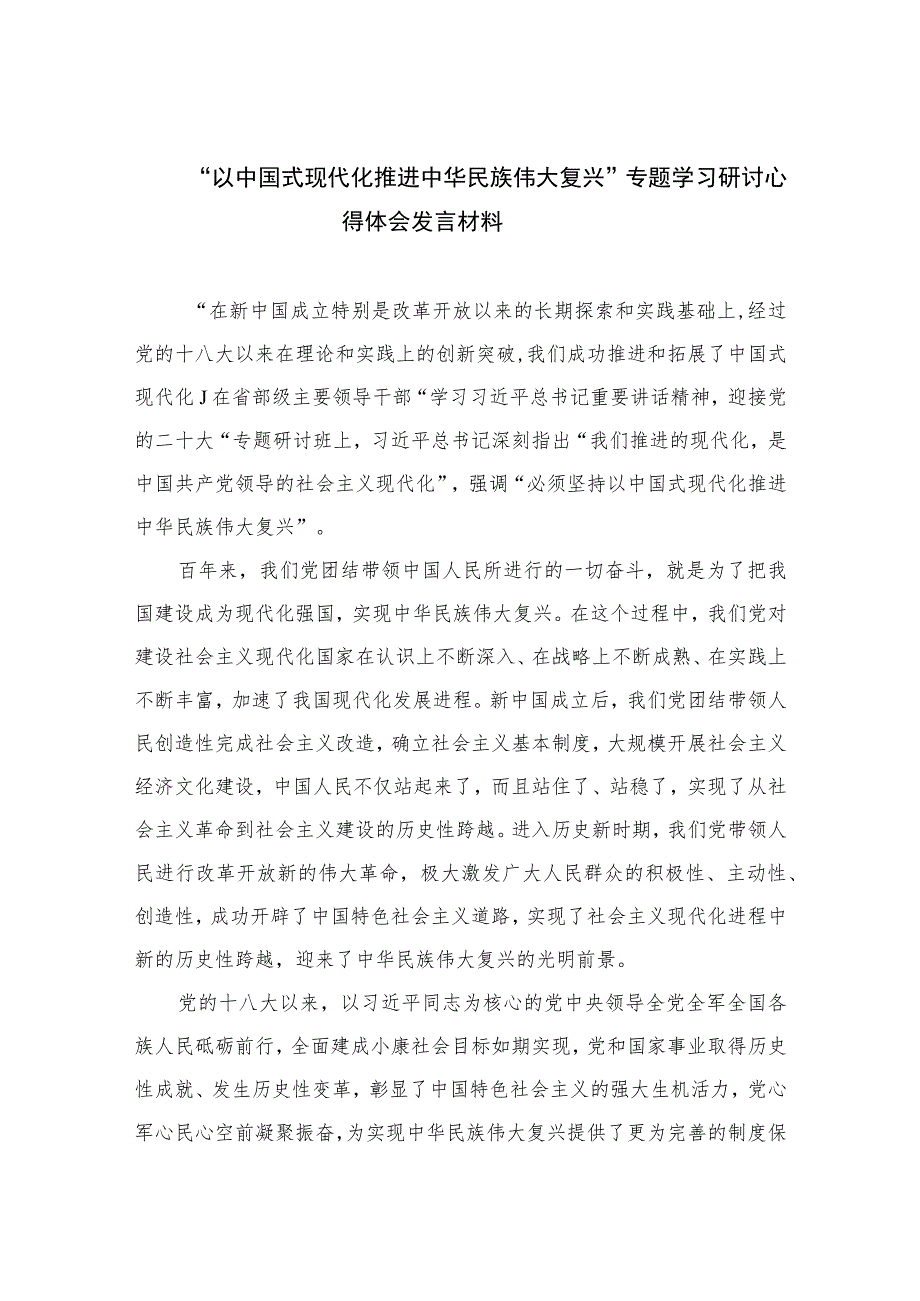 “以中国式现代化推进中华民族伟大复兴”专题学习研讨心得体会发言材料

“在新中国成立特别是改革开放以来的长期探索和实践基础上，经过党的十八大以来在理论和实践上的创新突破，我们成功推进和拓展了中国式现代化J在省部级主要领导干部“学习习近平总书记重要讲话精神，迎接党的二十大“专题研讨班上，习近平总书记深刻指出“我们推进的现代化，是中国共产党领导的社会主义现代化”，强调“必须坚持以中国式现代化推进中华民族伟大复兴”。

百年来，我们党团结带领中国人民所进行的一切奋斗，就是为了把我国建设成为现代化强国，实现中华民族伟大复兴。在这个过程中，我们党对建设社会主义现代化国家在认识上不断深入、在战略上不断成熟、在实践上不断丰富，加速了我国现代化发展进程。新中国成立后，我们党团结带领人民创造性完成社会主义改造，确立社会主义基本制度，大规模开展社会主义经济文化建设，中国人民不仅站起来了，而且站住了、站稳了，实现了从社会主义革命到社会主义建设的历史性跨越。进入历史新时期，我们党带领人民进行改革开放新的伟大革命，极大激发广大人民群众的积极性、主动性、创造性，成功开辟了中国特色社会主义道路，实现了社会主义现代化进程中新的历史性跨越，迎来了中华民族伟大复兴的光明前景。

党的十八大以来，以习近平同志为核心的党中央领导全党全军全国各族人民砥砺前行，全面建成小康社会目标如期实现，党和国家事业取得历史性成就、发生历史性变革，彰显了中国特色社会主义的强大生机活力，党心军心民心空前凝聚振奋，为实现中华民族伟大复兴提供了更为完善的制度保